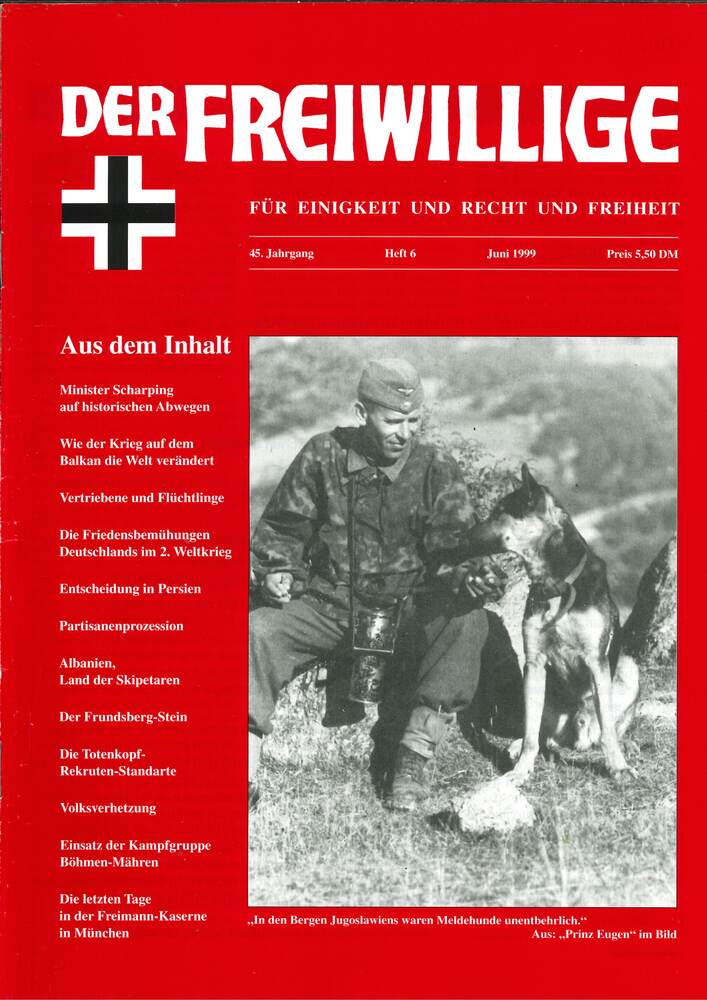 DER FREIWILLIGE

FÜR EINIGKEIT UND RECHT UND FREIHEIT

45. Jahrgang Heft 6 Juni 1999 Preis 5,50 DM

Aus dem Inhalt

Minister Scharping auf historischen Abwegen

Wie der Krieg auf dem Balkan die Welt verändert

Vertriebene und Flüchtlinge

Die Friedensbemühungen Deutschlands im 2. Weltkrieg

Entscheidung in Persien

Partisanenprozession

Albanien, Land der Skipetaren

Der Frundsberg-Stein

Die Totenkopf-Rekruten-Standarte

Volksverhetzung

Einsatz der Kampfgruppe Böhmen-Mähren

Die letzten Tage in der Freimann-Kaserne in München

„In den Bergen Jugoslawiens waren Meldehunde unentbehrlich.“
Aus: „Prinz Eugen“ im Bild